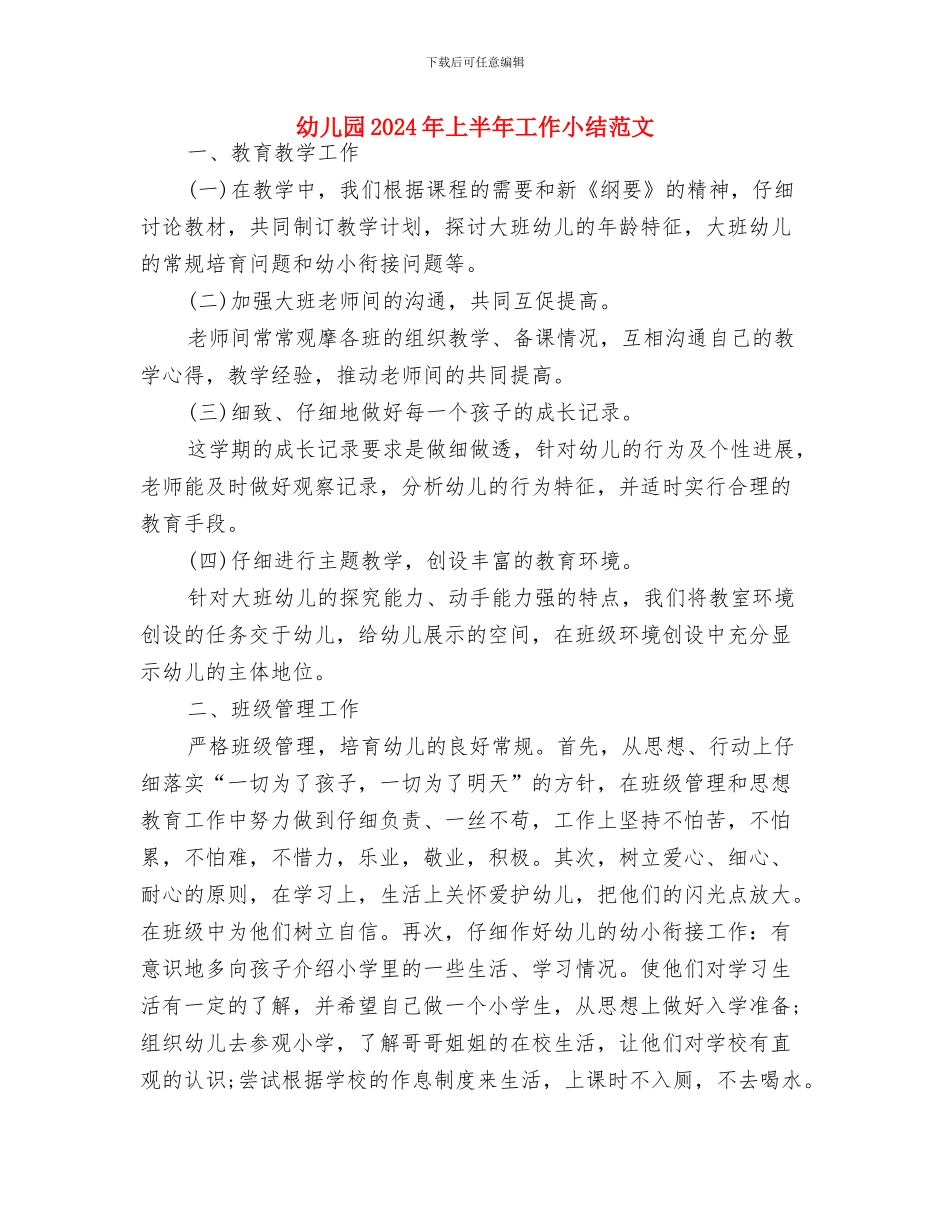 下载后可任意编辑

幼儿园2024年上半年工作小结范文

一、教育教学工作

(一)在教学中，我们根据课程的需要和新《纲要》的精神，仔细讨论教材，共同制订教学计划，探讨大班幼儿的年龄特征，大班幼儿的常规培育问题和幼小衔接问题等。

(二)加强大班老师间的沟通，共同互促提高。

老师间常常观摩各班的组织教学、备课情况，互相沟通自己的教学心得，教学经验，推动老师间的共同提高。

(三)细致、仔细地做好每一个孩子的成长记录。

这学期的成长记录要求是做细做透，针对幼儿的行为及个性进展，老师能及时做好观察记录，分析幼儿的行为特征，并适时实行合理的教育手段。

(四)仔细进行主题教学，创设丰富的教育环境。

针对大班幼儿的探究能力、动手能力强的特点，我们将教室环境创设的任务交于幼儿，给幼儿展示的空间，在班级环境创设中充分显示幼儿的主体地位。

二、班级管理工作

严格班级管理，培育幼儿的良好常规。首先，从思想、行动上仔细落实“一切为了孩子，一切为了明天”的方针，在班级管理和思想教育工作中努力做到仔细负责、一丝不苟，工作上坚持不怕苦，不怕累，不怕难，不惜力，乐业，敬业，积极。其次，树立爱心、细心、耐心的原则，在学习上，生活上关怀爱护幼儿，把他们的闪光点放大。在班级中为他们树立自信。再次，仔细作好幼儿的幼小衔接工作：有意识地多向孩子介绍小学里的一些生活、学习情况。使他们对学习生活有一定的了解，并希望自己做一个小学生，从思想上做好入学准备;组织幼儿去参观小学，了解哥哥姐姐的在校生活，让他们对学校有直观的认识;尝试根据学校的作息制度来生活，上课时不入厕，不去喝水。